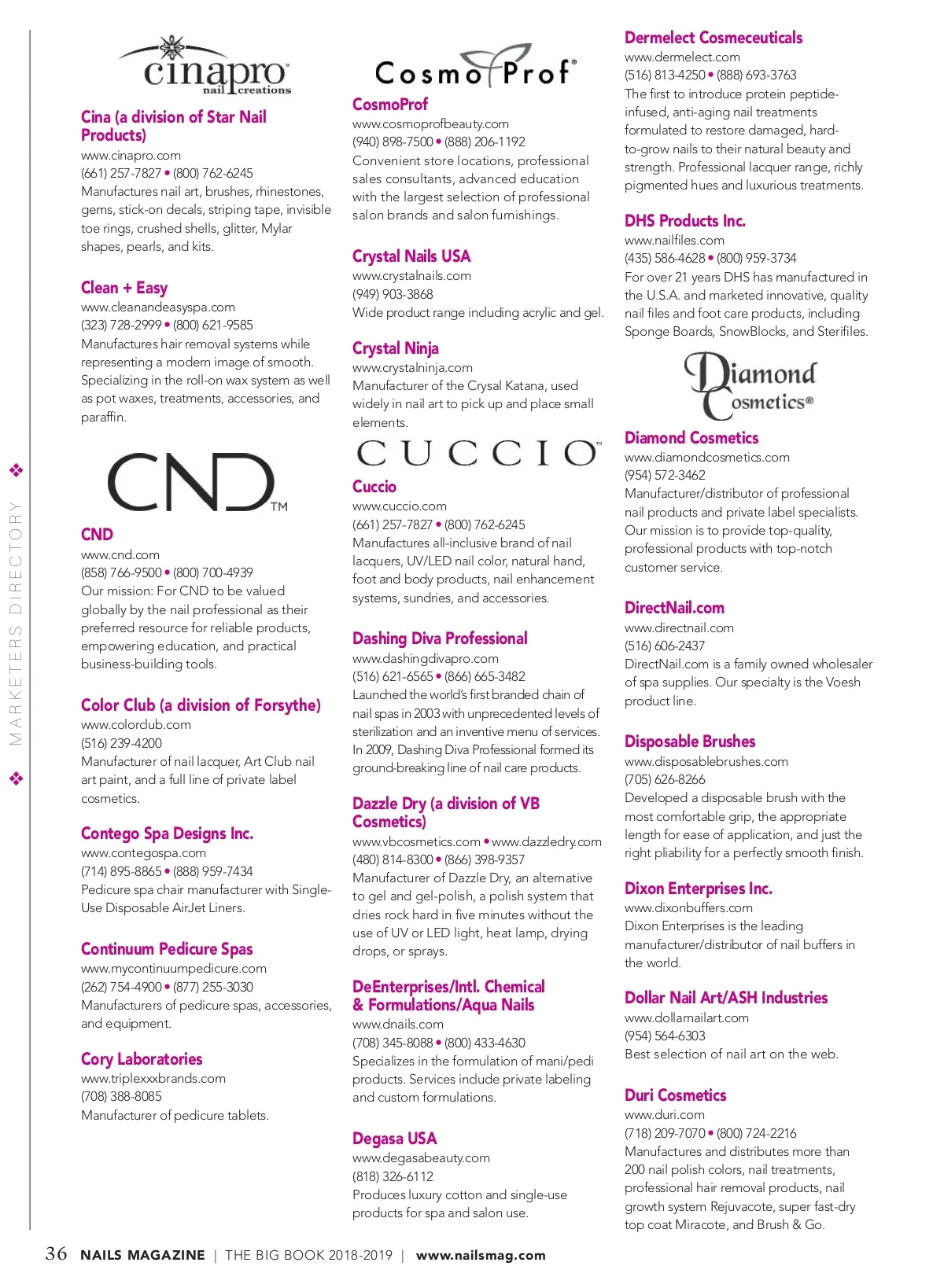 MARKETERS DIRECTORY

cinapro nail creations

Cina (a division of Star Nail Products)
www.cinapro.com
(661) 257-7827 • (800) 762-6245
Manufactures nail art, brushes, rhinestones, gems, stick-on decals, striping tape, invisible toe rings, crushed shells, glitter, Mylar shapes, pearls, and kits.

Clean + Easy
www.cleanandeasyspa.com
(323) 728-2999 • (800) 621-9585
Manufactures hair removal systems while representing a modern image of smooth. Specializing in the roll-on wax system as well as pot waxes, treatments, accessories, and paraffin.

CND™

CND
www.cnd.com
(858) 766-9500 • (800) 700-4939
Our mission: For CND to be valued globally by the nail professional as their preferred resource for reliable products, empowering education, and practical business-building tools.

Color Club (a division of Forsythe)
www.colorclub.com
(516) 239-4200
Manufacturer of nail lacquer, Art Club nail art paint, and a full line of private label cosmetics.

Contego Spa Designs Inc.
www.contegospa.com
(714) 895-8865 • (888) 959-7434
Pedicure spa chair manufacturer with Single-Use Disposable AirJet Liners.

Continuum Pedicure Spas
www.mycontinuumpedicure.com
(262) 754-4900 • (877) 255-3030
Manufacturers of pedicure spas, accessories, and equipment.

Cory Laboratories
www.triplexxxbrands.com
(708) 388-8085
Manufacturer of pedicure tablets.

CosmoProf®

CosmoProf
www.cosmoprofbeauty.com
(940) 898-7500 • (888) 206-1192
Convenient store locations, professional sales consultants, advanced education with the largest selection of professional salon brands and salon furnishings.

Crystal Nails USA
www.crystalnails.com
(949) 903-3868
Wide product range including acrylic and gel.

Crystal Ninja
www.crystalninja.com
Manufacturer of the Crysal Katana, used widely in nail art to pick up and place small elements.

CUCCIO™

Cuccio
www.cuccio.com
(661) 257-7827 • (800) 762-6245
Manufactures all-inclusive brand of nail lacquers, UV/LED nail color, natural hand, foot and body products, nail enhancement systems, sundries, and accessories.

Dashing Diva Professional
www.dashingdivapro.com
(516) 621-6565 • (866) 665-3482
Launched the world's first branded chain of nail spas in 2003 with unprecedented levels of sterilization and an inventive menu of services. In 2009, Dashing Diva Professional formed its ground-breaking line of nail care products.

Dazzle Dry (a division of VB Cosmetics)
www.vbcosmetics.com • www.dazzledry.com
(480) 814-8300 • (866) 398-9357
Manufacturer of Dazzle Dry, an alternative to gel and gel-polish, a polish system that dries rock hard in five minutes without the use of UV or LED light, heat lamp, drying drops, or sprays.

DeEnterprises/Intl. Chemical & Formulations/Aqua Nails
www.dnails.com
(708) 345-8088 • (800) 433-4630
Specializes in the formulation of mani/pedi products. Services include private labeling and custom formulations.

Degasa USA
www.degasabeauty.com
(818) 326-6112
Produces luxury cotton and single-use products for spa and salon use.

Dermelect Cosmeceuticals
www.dermelect.com
(516) 813-4250 • (888) 693-3763
The first to introduce protein peptide-infused, anti-aging nail treatments formulated to restore damaged, hard-to-grow nails to their natural beauty and strength. Professional lacquer range, richly pigmented hues and luxurious treatments.

DHS Products Inc.
www.nailfiles.com
(435) 586-4628 • (800) 959-3734
For over 21 years DHS has manufactured in the U.S.A. and marketed innovative, quality nail files and foot care products, including Sponge Boards, SnowBlocks, and Sterifiles.

Diamond Cosmetics®

Diamond Cosmetics
www.diamondcosmetics.com
(954) 572-3462
Manufacturer/distributor of professional nail products and private label specialists. Our mission is to provide top-quality, professional products with top-notch customer service.

DirectNail.com
www.directnail.com
(516) 606-2437
DirectNail.com is a family owned wholesaler of spa supplies. Our specialty is the Voesh product line.

Disposable Brushes
www.disposablebrushes.com
(705) 626-8266
Developed a disposable brush with the most comfortable grip, the appropriate length for ease of application, and just the right pliability for a perfectly smooth finish.

Dixon Enterprises Inc.
www.dixonbuffers.com
Dixon Enterprises is the leading manufacturer/distributor of nail buffers in the world.

Dollar Nail Art/ASH Industries
www.dollarnailart.com
(954) 564-6303
Best selection of nail art on the web.

Duri Cosmetics
www.duri.com
(718) 209-7070 • (800) 724-2216
Manufactures and distributes more than 200 nail polish colors, nail treatments, professional hair removal products, nail growth system Rejuvacote, super fast-dry top coat Miracote, and Brush & Go.

36 NAILS MAGAZINE | THE BIG BOOK 2018-2019 | www.nailsmag.com